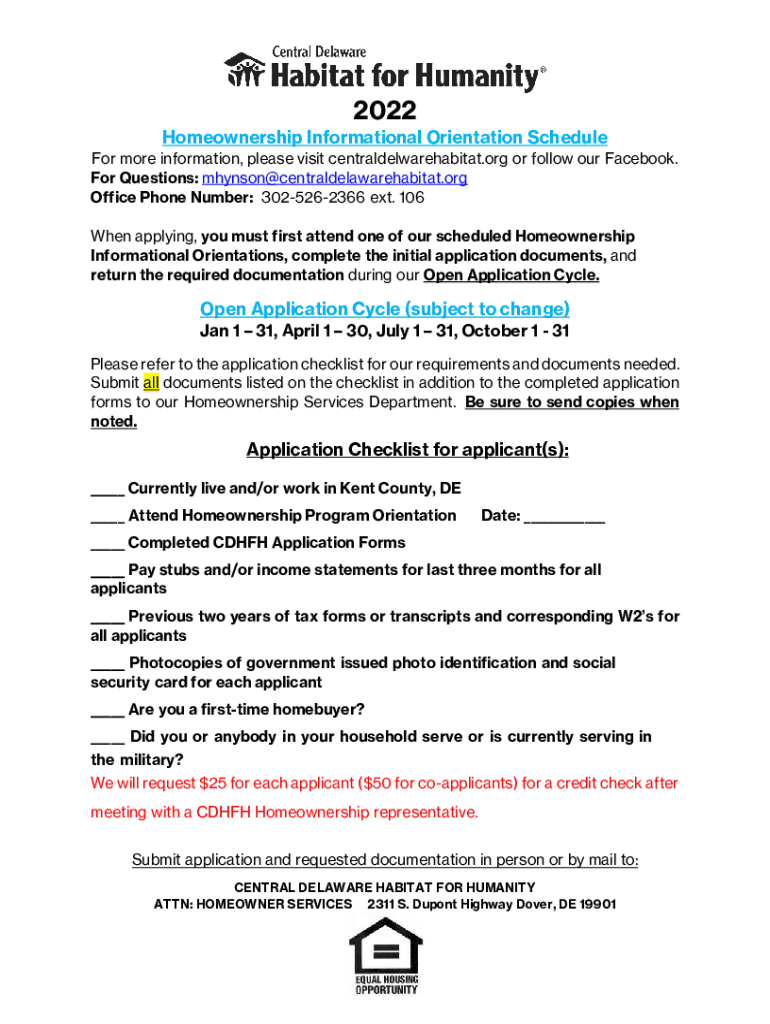 Central Delaware
Habitat for Humanity®

2022

Homeownership Informational Orientation Schedule

For more information, please visit centraldelwarehabitat.org or follow our Facebook.
For Questions: mhynson@centraldelawarehabitat.org
Office Phone Number: 302-526-2366 ext. 106

When applying, you must first attend one of our scheduled Homeownership Informational Orientations, complete the initial application documents, and return the required documentation during our Open Application Cycle.

Open Application Cycle (subject to change)
Jan 1 – 31, April 1 – 30, July 1 – 31, October 1 - 31

Please refer to the application checklist for our requirements and documents needed. Submit all documents listed on the checklist in addition to the completed application forms to our Homeownership Services Department. Be sure to send copies when noted.

Application Checklist for applicant(s):

____ Currently live and/or work in Kent County, DE

____ Attend Homeownership Program Orientation Date: __________

____ Completed CDHFH Application Forms

____ Pay stubs and/or income statements for last three months for all applicants

____ Previous two years of tax forms or transcripts and corresponding W2's for all applicants

____ Photocopies of government issued photo identification and social security card for each applicant

____ Are you a first-time homebuyer?

____ Did you or anybody in your household serve or is currently serving in the military?

We will request $25 for each applicant ($50 for co-applicants) for a credit check after meeting with a CDHFH Homeownership representative.

Submit application and requested documentation in person or by mail to:
CENTRAL DELAWARE HABITAT FOR HUMANITY
ATTN: HOMEOWNER SERVICES 2311 S. Dupont Highway Dover, DE 19901

EQUAL HOUSING OPPORTUNITY